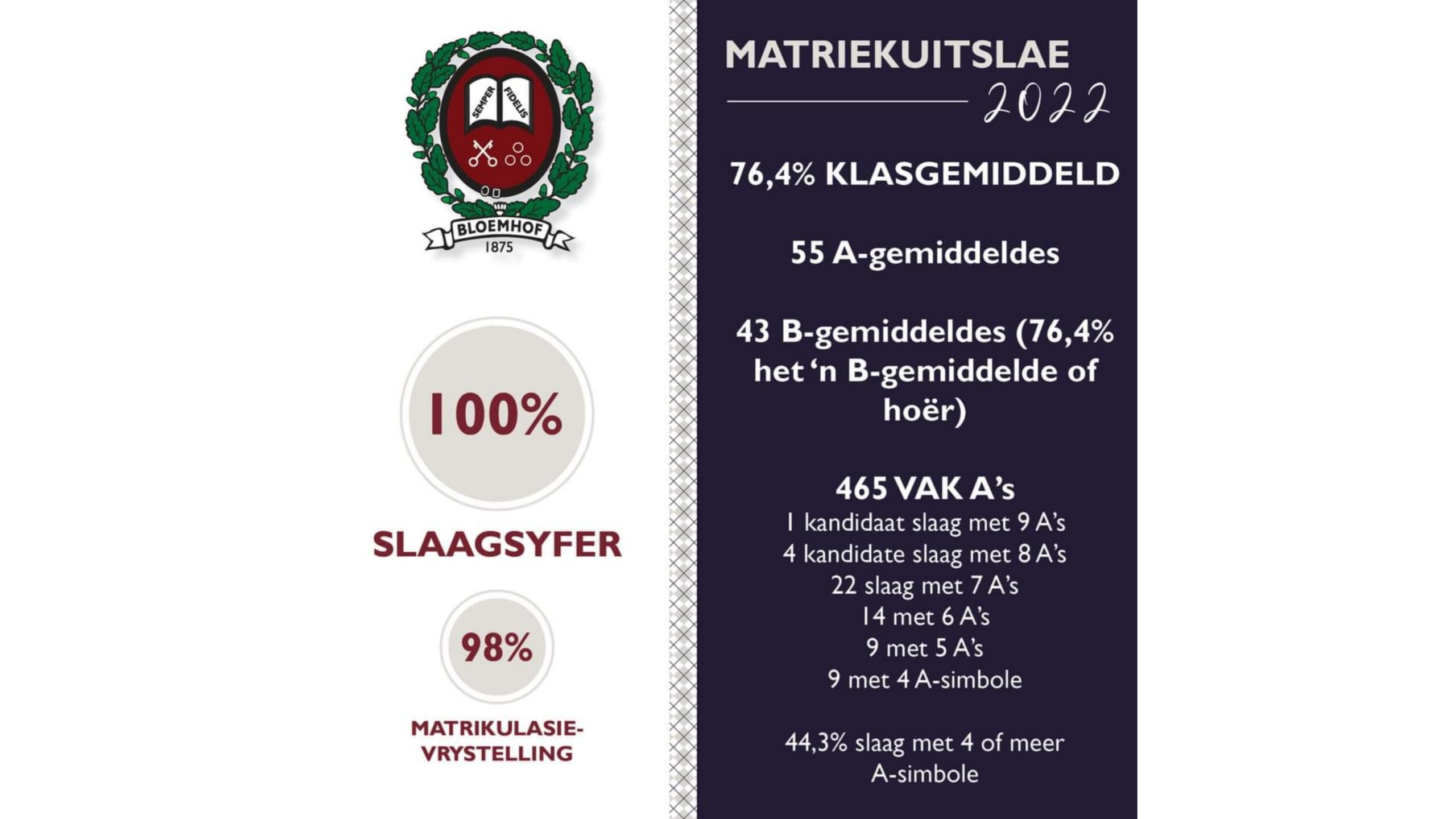 SEMPER FIDELIS

BLOEMHOF
1875

100%

SLAAGSYFER

98%

MATRIKULASIE-VRYSTELLING

MATRIEKUITSLAE

2022

76,4% KLASGEMIDDELD

55 A-gemiddeldes

43 B-gemiddeldes (76,4% het 'n B-gemiddelde of hoër)

465 VAK A's
1 kandidaat slaag met 9 A's
4 kandidate slaag met 8 A's
22 slaag met 7 A's
14 met 6 A's
9 met 5 A's
9 met 4 A-simbole

44,3% slaag met 4 of meer A-simbole